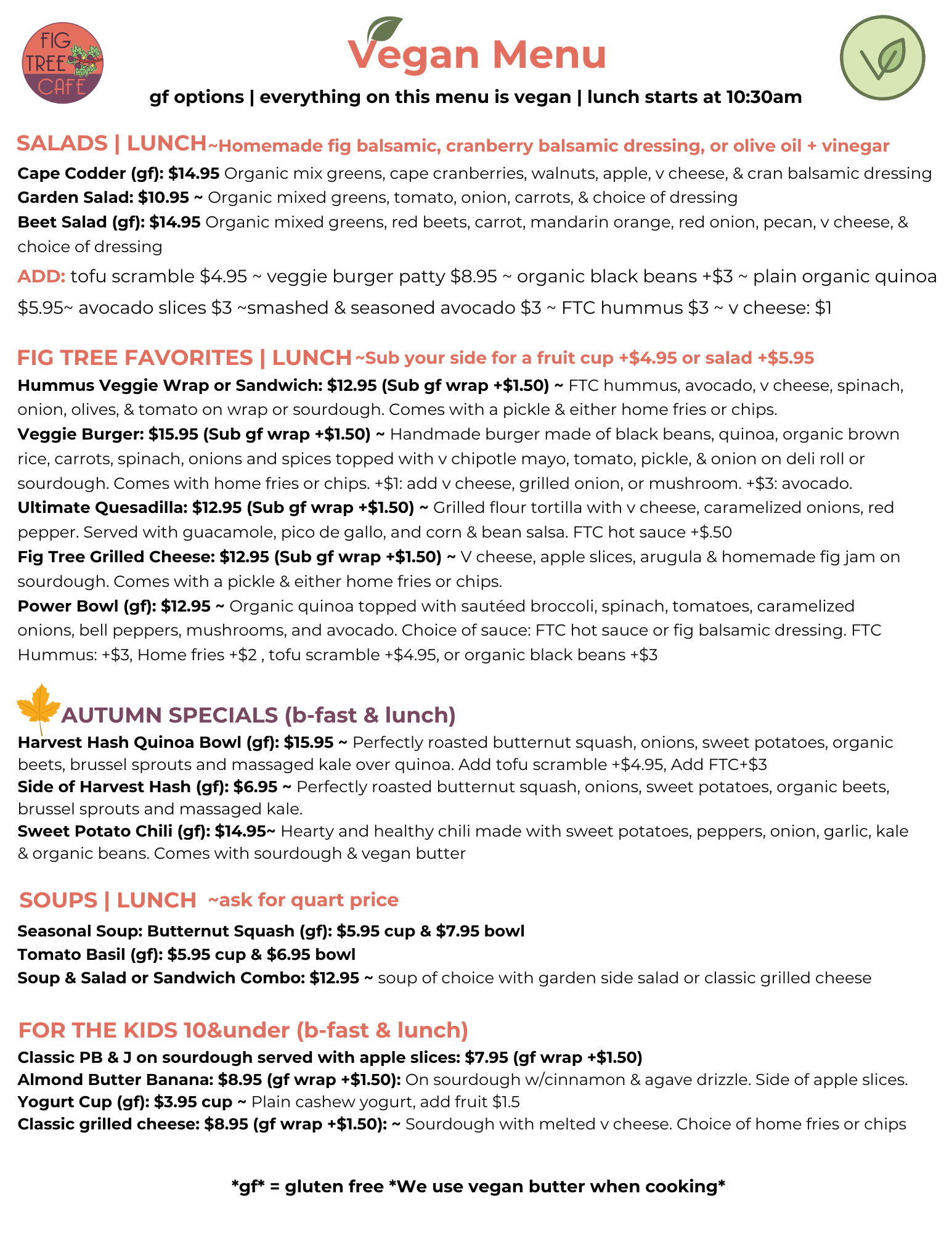 FIG TREE CAFE

Vegan Menu

gf options | everything on this menu is vegan | lunch starts at 10:30am

SALADS | LUNCH ~Homemade fig balsamic, cranberry balsamic dressing, or olive oil + vinegar

Cape Codder (gf): $14.95 Organic mix greens, cape cranberries, walnuts, apple, v cheese, & cran balsamic dressing
Garden Salad: $10.95 ~ Organic mixed greens, tomato, onion, carrots, & choice of dressing
Beet Salad (gf): $14.95 Organic mixed greens, red beets, carrot, mandarin orange, red onion, pecan, v cheese, & choice of dressing

ADD: tofu scramble $4.95 ~ veggie burger patty $8.95 ~ organic black beans +$3 ~ plain organic quinoa $5.95~ avocado slices $3 ~smashed & seasoned avocado $3 ~ FTC hummus $3 ~ v cheese: $1

FIG TREE FAVORITES | LUNCH ~Sub your side for a fruit cup +$4.95 or salad +$5.95

Hummus Veggie Wrap or Sandwich: $12.95 (Sub gf wrap +$1.50) ~ FTC hummus, avocado, v cheese, spinach, onion, olives, & tomato on wrap or sourdough. Comes with a pickle & either home fries or chips.
Veggie Burger: $15.95 (Sub gf wrap +$1.50) ~ Handmade burger made of black beans, quinoa, organic brown rice, carrots, spinach, onions and spices topped with v chipotle mayo, tomato, pickle, & onion on deli roll or sourdough. Comes with home fries or chips. +$1: add v cheese, grilled onion, or mushroom. +$3: avocado.
Ultimate Quesadilla: $12.95 (Sub gf wrap +$1.50) ~ Grilled flour tortilla with v cheese, caramelized onions, red pepper. Served with guacamole, pico de gallo, and corn & bean salsa. FTC hot sauce +$.50
Fig Tree Grilled Cheese: $12.95 (Sub gf wrap +$1.50) ~ V cheese, apple slices, arugula & homemade fig jam on sourdough. Comes with a pickle & either home fries or chips.
Power Bowl (gf): $12.95 ~ Organic quinoa topped with sautéed broccoli, spinach, tomatoes, caramelized onions, bell peppers, mushrooms, and avocado. Choice of sauce: FTC hot sauce or fig balsamic dressing. FTC Hummus: +$3, Home fries +$2 , tofu scramble +$4.95, or organic black beans +$3

AUTUMN SPECIALS (b-fast & lunch)

Harvest Hash Quinoa Bowl (gf): $15.95 ~ Perfectly roasted butternut squash, onions, sweet potatoes, organic beets, brussel sprouts and massaged kale over quinoa. Add tofu scramble +$4.95, Add FTC+$3
Side of Harvest Hash (gf): $6.95 ~ Perfectly roasted butternut squash, onions, sweet potatoes, organic beets, brussel sprouts and massaged kale.
Sweet Potato Chili (gf): $14.95~ Hearty and healthy chili made with sweet potatoes, peppers, onion, garlic, kale & organic beans. Comes with sourdough & vegan butter

SOUPS | LUNCH ~ask for quart price

Seasonal Soup: Butternut Squash (gf): $5.95 cup & $7.95 bowl
Tomato Basil (gf): $5.95 cup & $6.95 bowl
Soup & Salad or Sandwich Combo: $12.95 ~ soup of choice with garden side salad or classic grilled cheese

FOR THE KIDS 10&under (b-fast & lunch)

Classic PB & J on sourdough served with apple slices: $7.95 (gf wrap +$1.50)
Almond Butter Banana: $8.95 (gf wrap +$1.50): On sourdough w/cinnamon & agave drizzle. Side of apple slices.
Yogurt Cup (gf): $3.95 cup ~ Plain cashew yogurt, add fruit $1.5
Classic grilled cheese: $8.95 (gf wrap +$1.50): ~ Sourdough with melted v cheese. Choice of home fries or chips

*gf* = gluten free *We use vegan butter when cooking*